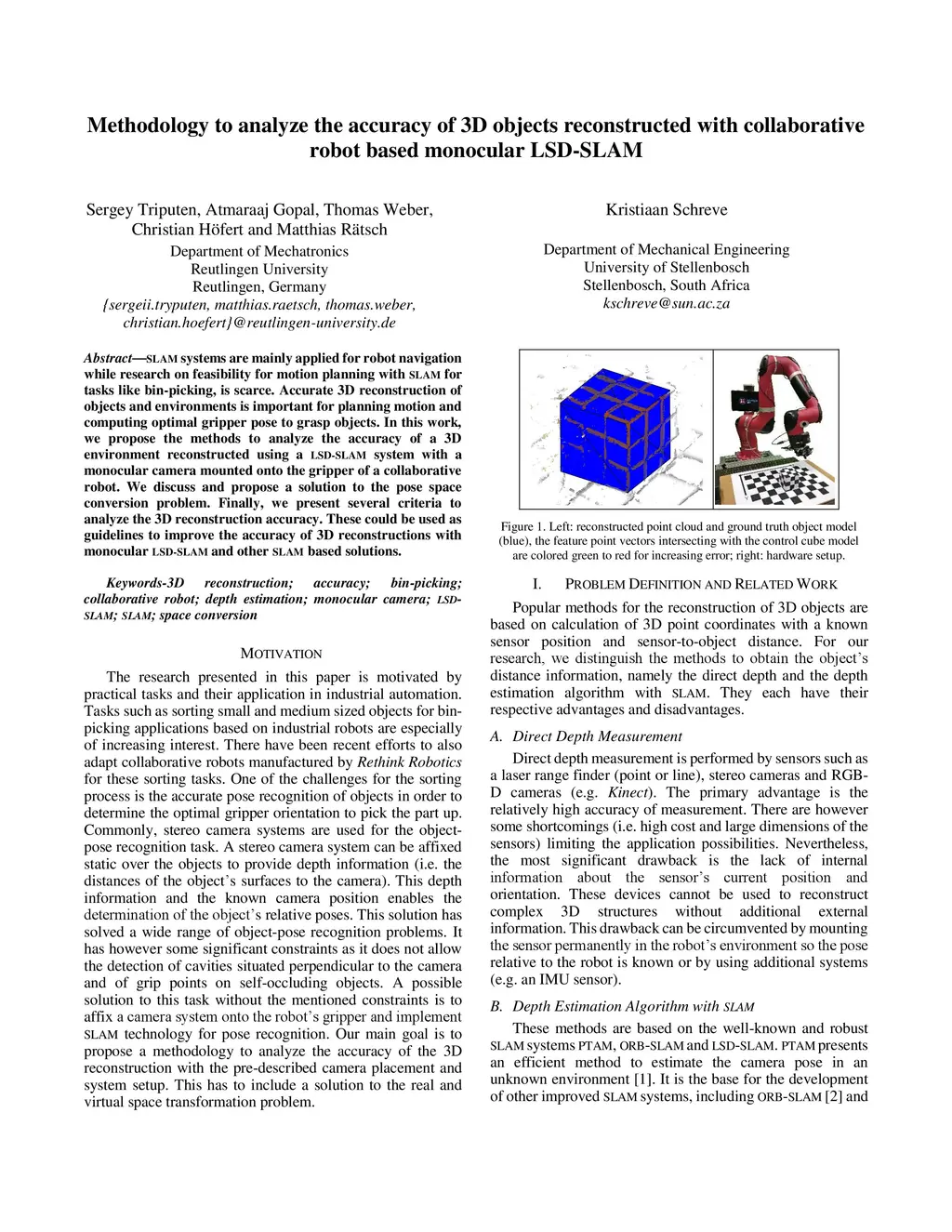 Methodology to analyze the accuracy of 3D objects reconstructed with collaborative robot based monocular LSD-SLAM

Sergey Triputen, Atmaraaj Gopal, Thomas Weber, Christian Höfert and Matthias Rätsch
Department of Mechatronics
Reutlingen University
Reutlingen, Germany
{sergeii.tryputen, matthias.raetsch, thomas.weber, christian.hoefert}@reutlingen-university.de

Kristiaan Schreve
Department of Mechanical Engineering
University of Stellenbosch
Stellenbosch, South Africa
kschreve@sun.ac.za

Abstract—SLAM systems are mainly applied for robot navigation while research on feasibility for motion planning with SLAM for tasks like bin-picking, is scarce. Accurate 3D reconstruction of objects and environments is important for planning motion and computing optimal gripper pose to grasp objects. In this work, we propose the methods to analyze the accuracy of a 3D environment reconstructed using a LSD-SLAM system with a monocular camera mounted onto the gripper of a collaborative robot. We discuss and propose a solution to the pose space conversion problem. Finally, we present several criteria to analyze the 3D reconstruction accuracy. These could be used as guidelines to improve the accuracy of 3D reconstructions with monocular LSD-SLAM and other SLAM based solutions.

Keywords-3D reconstruction; accuracy; bin-picking; collaborative robot; depth estimation; monocular camera; LSD-SLAM; SLAM; space conversion

MOTIVATION

The research presented in this paper is motivated by practical tasks and their application in industrial automation. Tasks such as sorting small and medium sized objects for bin-picking applications based on industrial robots are especially of increasing interest. There have been recent efforts to also adapt collaborative robots manufactured by Rethink Robotics for these sorting tasks. One of the challenges for the sorting process is the accurate pose recognition of objects in order to determine the optimal gripper orientation to pick the part up. Commonly, stereo camera systems are used for the object-pose recognition task. A stereo camera system can be affixed static over the objects to provide depth information (i.e. the distances of the object's surfaces to the camera). This depth information and the known camera position enables the determination of the object's relative poses. This solution has solved a wide range of object-pose recognition problems. It has however some significant constraints as it does not allow the detection of cavities situated perpendicular to the camera and of grip points on self-occluding objects. A possible solution to this task without the mentioned constraints is to affix a camera system onto the robot's gripper and implement SLAM technology for pose recognition. Our main goal is to propose a methodology to analyze the accuracy of the 3D reconstruction with the pre-described camera placement and system setup. This has to include a solution to the real and virtual space transformation problem.

Figure 1. Left: reconstructed point cloud and ground truth object model (blue), the feature point vectors intersecting with the control cube model are colored green to red for increasing error; right: hardware setup.

I. PROBLEM DEFINITION AND RELATED WORK

Popular methods for the reconstruction of 3D objects are based on calculation of 3D point coordinates with a known sensor position and sensor-to-object distance. For our research, we distinguish the methods to obtain the object's distance information, namely the direct depth and the depth estimation algorithm with SLAM. They each have their respective advantages and disadvantages.

A. Direct Depth Measurement

Direct depth measurement is performed by sensors such as a laser range finder (point or line), stereo cameras and RGB-D cameras (e.g. Kinect). The primary advantage is the relatively high accuracy of measurement. There are however some shortcomings (i.e. high cost and large dimensions of the sensors) limiting the application possibilities. Nevertheless, the most significant drawback is the lack of internal information about the sensor's current position and orientation. These devices cannot be used to reconstruct complex 3D structures without additional external information. This drawback can be circumvented by mounting the sensor permanently in the robot's environment so the pose relative to the robot is known or by using additional systems (e.g. an IMU sensor).

B. Depth Estimation Algorithm with SLAM

These methods are based on the well-known and robust SLAM systems PTAM, ORB-SLAM and LSD-SLAM. PTAM presents an efficient method to estimate the camera pose in an unknown environment [1]. It is the base for the development of other improved SLAM systems, including ORB-SLAM [2] and